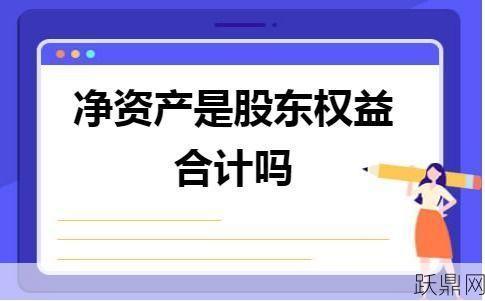 净资产是股东权益合计吗

跃鼎网